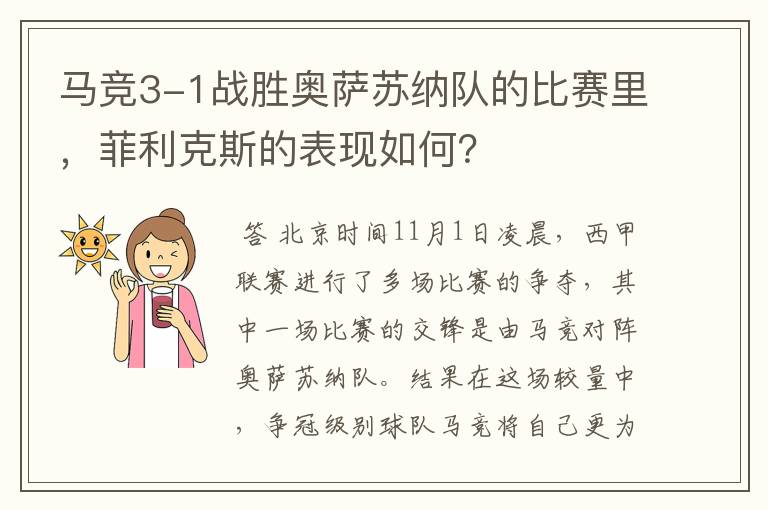 马竞3-1战胜奥萨苏纳队的比赛里，菲利克斯的表现如何？

答 北京时间11月1日凌晨，西甲联赛进行了多场比赛的争夺，其中一场比赛的交锋是由马竞对阵奥萨苏纳队。结果在这场较量中，争冠级别球队马竞将自己更为